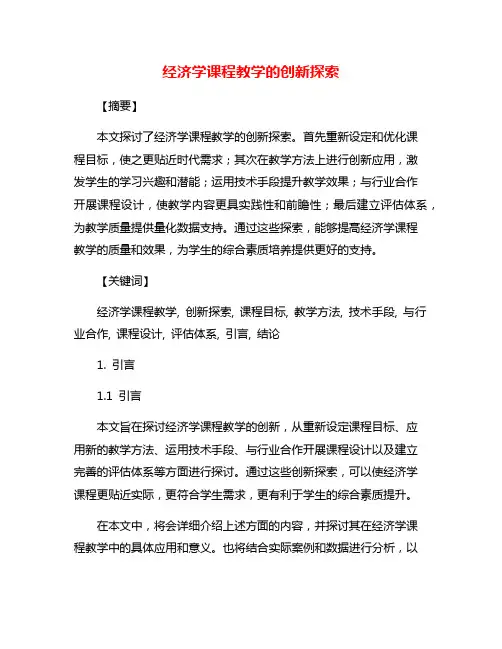 经济学课程教学的创新探索

【摘要】

本文探讨了经济学课程教学的创新探索。首先重新设定和优化课程目标，使之更贴近时代需求；其次在教学方法上进行创新应用，激发学生的学习兴趣和潜能；运用技术手段提升教学效果；与行业合作开展课程设计，使教学内容更具实践性和前瞻性；最后建立评估体系，为教学质量提供量化数据支持。通过这些探索，能够提高经济学课程教学的质量和效果，为学生的综合素质培养提供更好的支持。

【关键词】

经济学课程教学, 创新探索, 课程目标, 教学方法, 技术手段, 与行业合作, 课程设计, 评估体系, 引言, 结论

1. 引言

1.1 引言

本文旨在探讨经济学课程教学的创新，从重新设定课程目标、应用新的教学方法、运用技术手段、与行业合作开展课程设计以及建立完善的评估体系等方面进行探讨。通过这些创新探索，可以使经济学课程更贴近实际，更符合学生需求，更有利于学生的综合素质提升。

在本文中，将会详细介绍上述方面的内容，并探讨其在经济学课程教学中的具体应用和意义。也将结合实际案例和数据进行分析，以